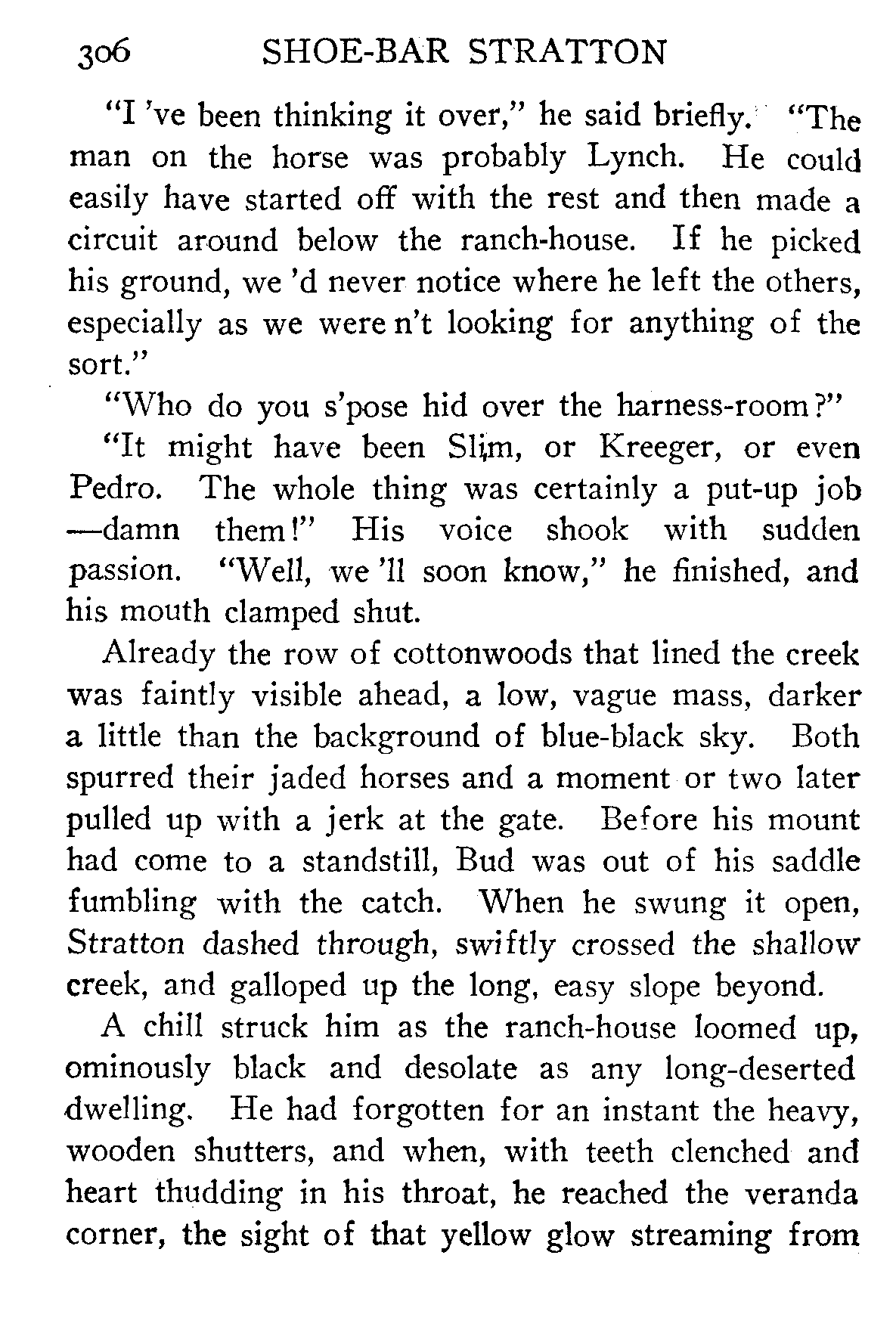 306 SHOE-BAR STRATTON

"I 've been thinking it over," he said briefly. "The man on the horse was probably Lynch. He could easily have started off with the rest and then made a circuit around below the ranch-house. If he picked his ground, we 'd never notice where he left the others, especially as we were n't looking for anything of the sort."

"Who do you s'pose hid over the harness-room?"

"It might have been Slim, or Kreeger, or even Pedro. The whole thing was certainly a put-up job —damn them!" His voice shook with sudden passion. "Well, we 'll soon know," he finished, and his mouth clamped shut.

Already the row of cottonwoods that lined the creek was faintly visible ahead, a low, vague mass, darker a little than the background of blue-black sky. Both spurred their jaded horses and a moment or two later pulled up with a jerk at the gate. Before his mount had come to a standstill, Bud was out of his saddle fumbling with the catch. When he swung it open, Stratton dashed through, swiftly crossed the shallow creek, and galloped up the long, easy slope beyond.

A chill struck him as the ranch-house loomed up, ominously black and desolate as any long-deserted dwelling. He had forgotten for an instant the heavy, wooden shutters, and when, with teeth clenched and heart thudding in his throat, he reached the veranda corner, the sight of that yellow glow streaming from